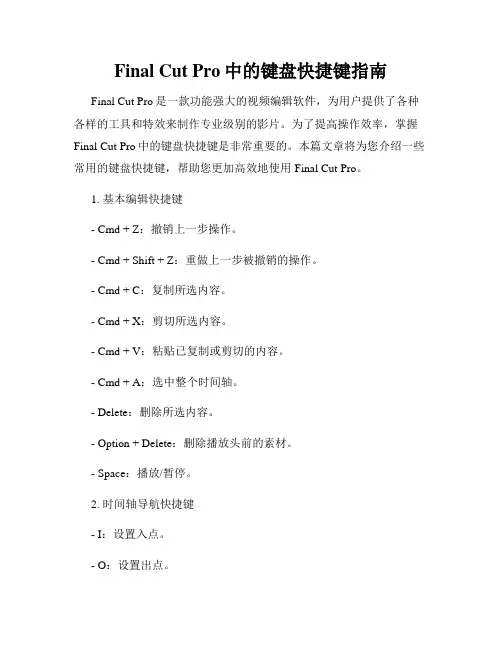 Final Cut Pro 中的键盘快捷键指南

Final Cut Pro 是一款功能强大的视频编辑软件，为用户提供了各种各样的工具和特效来制作专业级别的影片。为了提高操作效率，掌握 Final Cut Pro 中的键盘快捷键是非常重要的。本篇文章将为您介绍一些常用的键盘快捷键，帮助您更加高效地使用 Final Cut Pro。

1. 基本编辑快捷键

- Cmd + Z：撤销上一步操作。

- Cmd + Shift + Z：重做上一步被撤销的操作。

- Cmd + C：复制所选内容。

- Cmd + X：剪切所选内容。

- Cmd + V：粘贴已复制或剪切的内容。

- Cmd + A：选中整个时间轴。

- Delete：删除所选内容。

- Option + Delete：删除播放头前的素材。

- Space：播放/暂停。

2. 时间轴导航快捷键

- I：设置入点。

- O：设置出点。